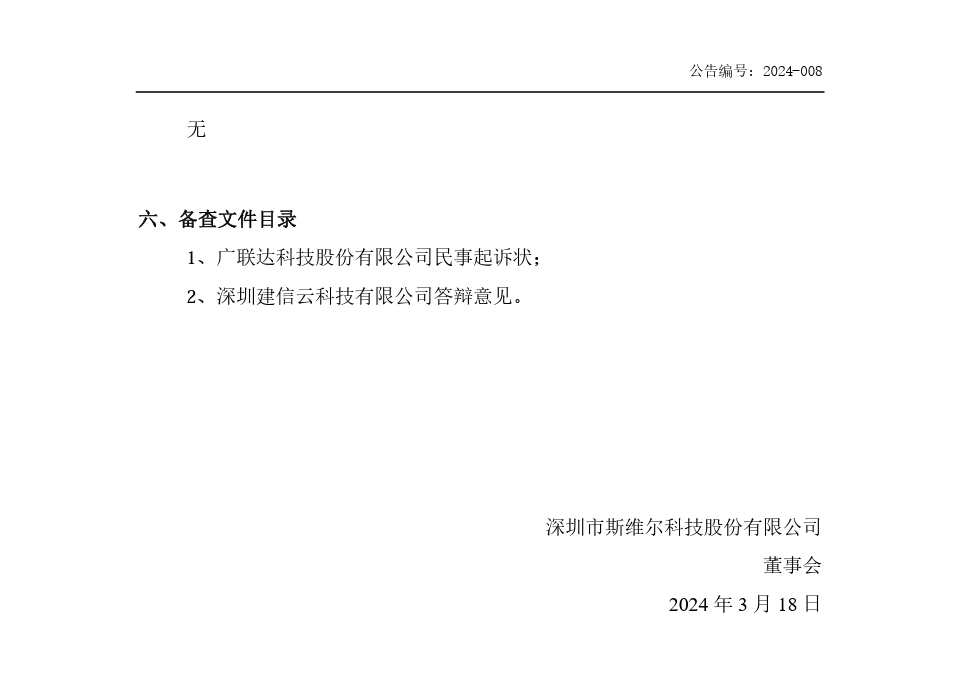 公告编号：2024-008

无

六、备查文件目录

1、广联达科技股份有限公司民事起诉状；

2、深圳建信云科技有限公司答辩意见。

深圳市斯维尔科技股份有限公司

董事会

2024 年 3 月 18 日